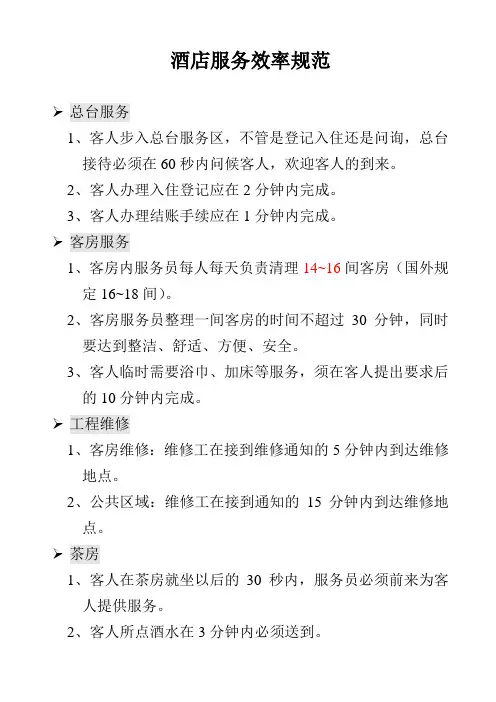 酒店服务效率规范

➢ 总台服务

1、客人步入总台服务区，不管是登记入住还是问询，总台接待必须在 60 秒内问候客人，欢迎客人的到来。

2、客人办理入住登记应在 2 分钟内完成。

3、客人办理结账手续应在 1 分钟内完成。

➢ 客房服务

1、客房内服务员每人每天负责清理 14~16 间客房（国外规定 16~18 间）。

2、客房服务员整理一间客房的时间不超过 30 分钟，同时要达到整洁、舒适、方便、安全。

3、客人临时需要浴巾、加床等服务，须在客人提出要求后的 10 分钟内完成。

➢ 工程维修

1、客房维修：维修工在接到维修通知的 5 分钟内到达维修地点。

2、公共区域：维修工在接到通知的 15 分钟内到达维修地点。

➢ 茶房

1、客人在茶房就坐以后的 30 秒内，服务员必须前来为客人提供服务。

2、客人所点酒水在 3 分钟内必须送到。